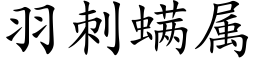 羽刺螨属